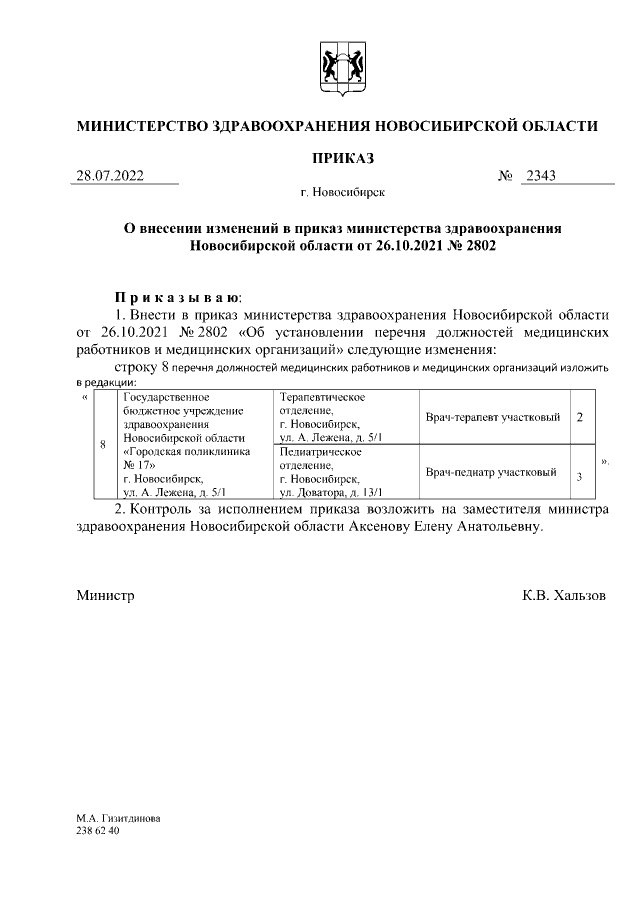 МИНИСТЕРСТВО ЗДРАВООХРАНЕНИЯ НОВОСИБИРСКОЙ ОБЛАСТИ

ПРИКАЗ

28.07.2022 № 2343

г. Новосибирск

О внесении изменений в приказ министерства здравоохранения Новосибирской области от 26.10.2021 № 2802

Приказываю:

1. Внести в приказ министерства здравоохранения Новосибирской области от 26.10.2021 № 2802 «Об установлении перечня должностей медицинских работников и медицинских организаций» следующие изменения:

строку 8 перечня должностей медицинских работников и медицинских организаций изложить в редакции:

«

| 8 | Государственное бюджетное учреждение здравоохранения Новосибирской области «Городская поликлиника № 17» г. Новосибирск, ул. А. Лежена, д. 5/1 | Терапевтическое отделение, г. Новосибирск, ул. А. Лежена, д. 5/1 | Врач-терапевт участковый | 2 |
|---|---|---|---|---|
| | | Педиатрическое отделение, г. Новосибирск, ул. Доватора, д. 13/1 | Врач-педиатр участковый | 3 |

».

2. Контроль за исполнением приказа возложить на заместителя министра здравоохранения Новосибирской области Аксенову Елену Анатольевну.

Министр К.В. Хальзов

М.А. Гизитдинова
238 62 40